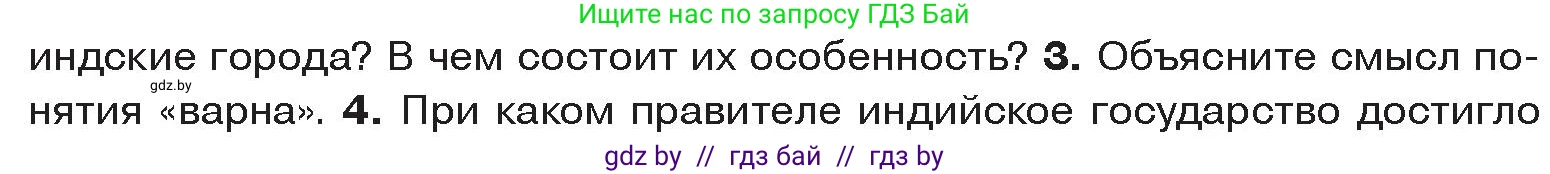 Ищите нас по запросу ГДЗ Бай

индские города? В чем состоит их особенность? **3.** Объясните смысл понятия «варна». **4.** При каком правителе индийское государство достигло

gdz.by

gdz by // гдз бай // гдз by